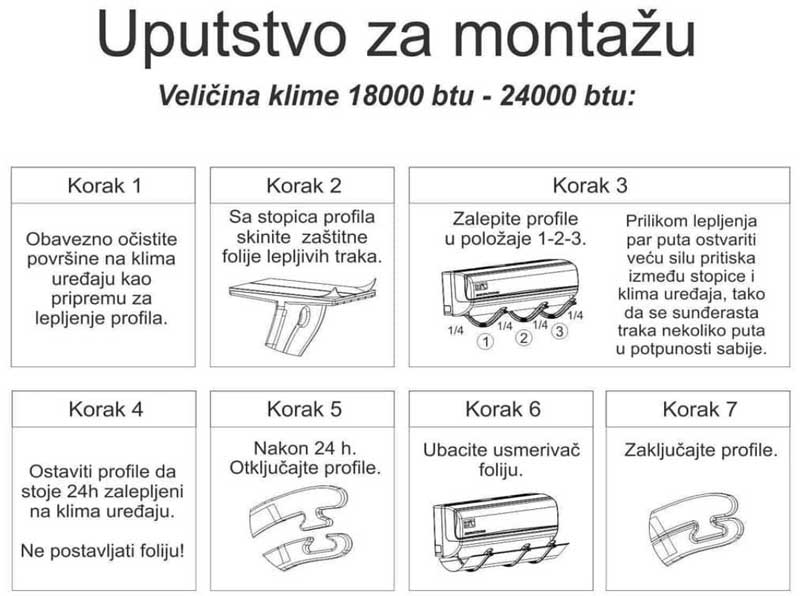 Uputstvo za montažu

Veličina klime 18000 btu - 24000 btu:

Korak 1

Obavezno očistite površine na klima uređaju kao pripremu za lepljenje profila.

Korak 2

Sa stopica profila skinite zaštitne folije lepljivih traka.

Korak 3

Zalepite profile u položaje 1-2-3.

1/4 1/4 1/4 1/4
1 2 3

Prilikom lepljenja par puta ostvariti veću silu pritiska između stopice i klima uređaja, tako da se sunđerasta traka nekoliko puta u potpunosti sabije.

Korak 4

Ostaviti profile da stoje 24h zalepljeni na klima uređaju.

Ne postavljati foliju!

Korak 5

Nakon 24 h. Otključajte profile.

Korak 6

Ubacite usmerivač foliju.

Korak 7

Zaključajte profile.